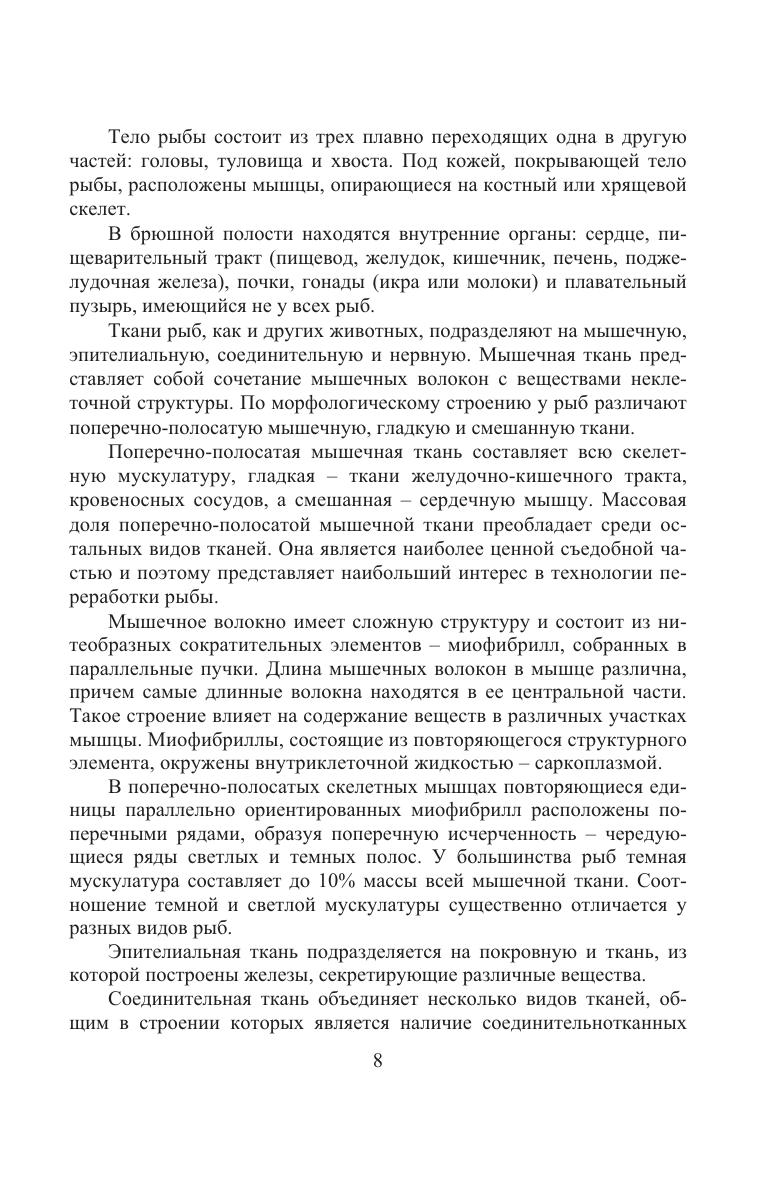 Тело рыбы состоит из трех плавно переходящих одна в другую частей: головы, туловища и хвоста. Под кожей, покрывающей тело рыбы, расположены мышцы, опирающиеся на костный или хрящевой скелет.

В брюшной полости находятся внутренние органы: сердце, пищеварительный тракт (пищевод, желудок, кишечник, печень, поджелудочная железа), почки, гонады (икра или молоки) и плавательный пузырь, имеющийся не у всех рыб.

Ткани рыб, как и других животных, подразделяют на мышечную, эпителиальную, соединительную и нервную. Мышечная ткань представляет собой сочетание мышечных волокон с веществами неклеточной структуры. По морфологическому строению у рыб различают поперечно-полосатую мышечную, гладкую и смешанную ткани.

Поперечно-полосатая мышечная ткань составляет всю скелетную мускулатуру, гладкая – ткани желудочно-кишечного тракта, кровеносных сосудов, а смешанная – сердечную мышцу. Массовая доля поперечно-полосатой мышечной ткани преобладает среди остальных видов тканей. Она является наиболее ценной съедобной частью и поэтому представляет наибольший интерес в технологии переработки рыбы.

Мышечное волокно имеет сложную структуру и состоит из нитеобразных сократительных элементов – миофибрилл, собранных в параллельные пучки. Длина мышечных волокон в мышце различна, причем самые длинные волокна находятся в ее центральной части. Такое строение влияет на содержание веществ в различных участках мышцы. Миофибриллы, состоящие из повторяющегося структурного элемента, окружены внутриклеточной жидкостью – саркоплазмой.

В поперечно-полосатых скелетных мышцах повторяющиеся единицы параллельно ориентированных миофибрилл расположены поперечными рядами, образуя поперечную исчерченность – чередующиеся ряды светлых и темных полос. У большинства рыб темная мускулатура составляет до 10% массы всей мышечной ткани. Соотношение темной и светлой мускулатуры существенно отличается у разных видов рыб.

Эпителиальная ткань подразделяется на покровную и ткань, из которой построены железы, секретирующие различные вещества.

Соединительная ткань объединяет несколько видов тканей, общим в строении которых является наличие соединительнотканных

8